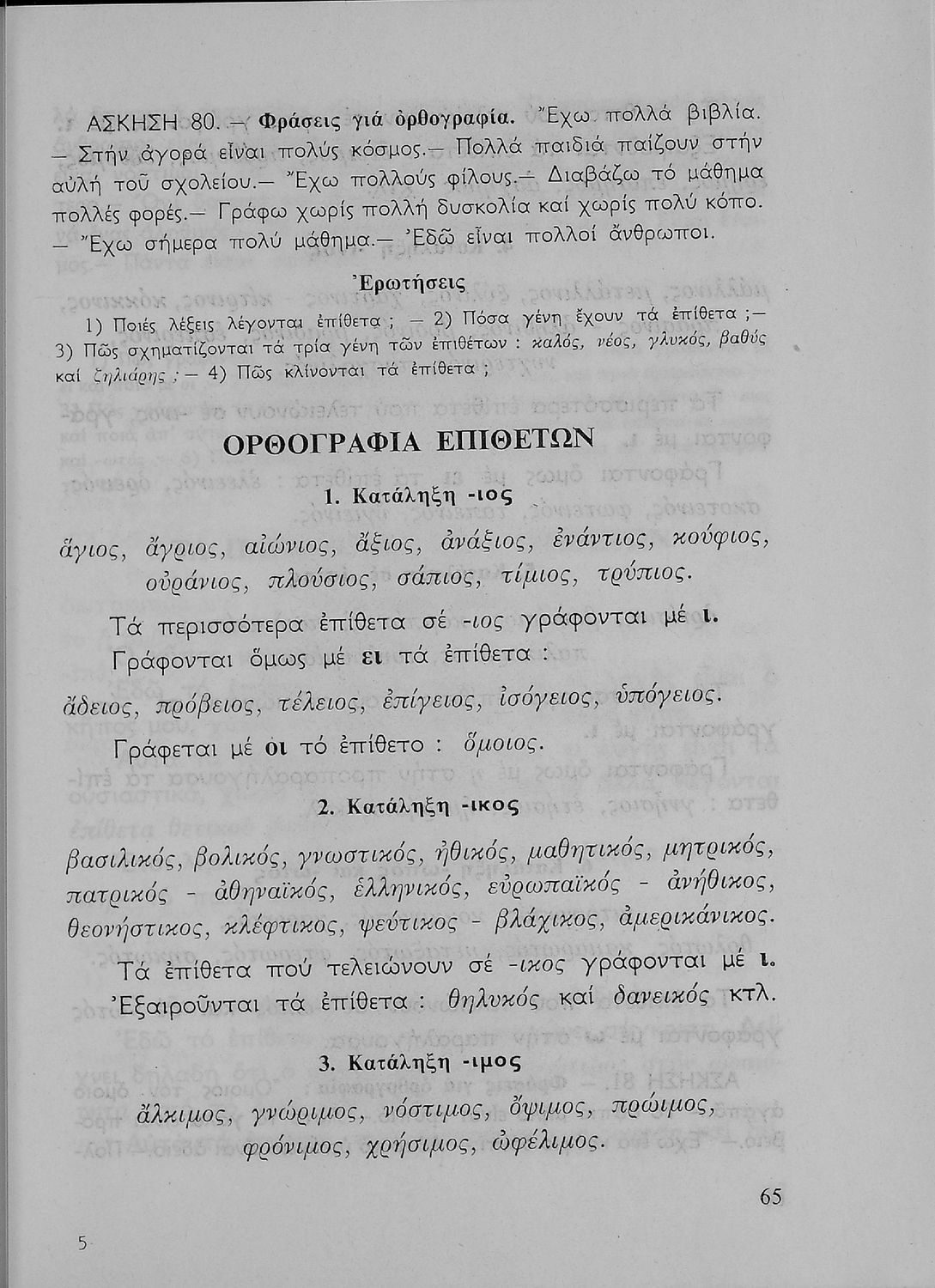 ΑΣΚΗΣΗ 80. — Φράσεις γιά ὀρθογραφία. Ἔχω πολλά βιβλία. — Στήν ἀγορά εἶναι πολύς κόσμος.— Πολλά παιδιά παίζουν στήν αὐλή τοῦ σχολείου.— Ἔχω πολλούς φίλους.— Διαβάζω τό μάθημα πολλές φορές.— Γράφω χωρίς πολλή δυσκολία καί χωρίς πολύ κόπο. — Ἔχω σήμερα πολύ μάθημα.— Ἐδῶ εἶναι πολλοί ἄνθρωποι.

Ἐρωτήσεις

1) Ποιές λέξεις λέγονται ἐπίθετα ; — 2) Πόσα γένη ἔχουν τά ἐπίθετα ;— 3) Πῶς σχηματίζονται τά τρία γένη τῶν ἐπιθέτων : καλός, νέος, γλυκός, βαθύς καί ζηλιάρης ; — 4) Πῶς κλίνονται τά ἐπίθετα ;

ΟΡΘΟΓΡΑΦΙΑ ΕΠΙΘΕΤΩΝ

1. Κατάληξη -ιος

ἅγιος, ἄγριος, αἰώνιος, ἄξιος, ἀνάξιος, ἐνάντιος, κούφιος, οὐράνιος, πλούσιος, σάπιος, τίμιος, τρύπιος.

Τά περισσότερα ἐπίθετα σέ -ιος γράφονται μέ ι.

Γράφονται ὅμως μέ ει τά ἐπίθετα :

ἄδειος, πρόβειος, τέλειος, ἐπίγειος, ἰσόγειος, ὑπόγειος.

Γράφεται μέ οι τό ἐπίθετο : ὅμοιος.

2. Κατάληξη -ικος

βασιλικός, βολικός, γνωστικός, ἠθικός, μαθητικός, μητρικός, πατρικός - ἀθηναϊκός, ἑλληνικός, εὐρωπαϊκός - ἀνήθικος, θεονήστικος, κλέφτικος, ψεύτικος - βλάχικος, ἀμερικάνικος.

Τά ἐπίθετα πού τελειώνουν σέ -ικος γράφονται μέ ι.

Ἐξαιροῦνται τά ἐπίθετα : θηλυκός καί δανεικός κτλ.

3. Κατάληξη -ιμος

ἄλκιμος, γνώριμος, νόστιμος, ὄψιμος, πρώιμος, φρόνιμος, χρήσιμος, ὠφέλιμος.

65

5